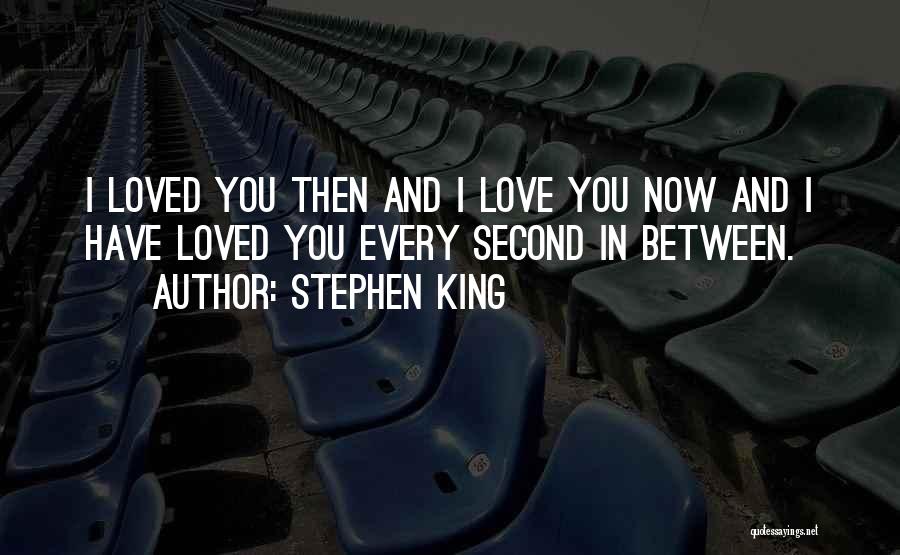 I LOVED YOU THEN AND I LOVE YOU NOW AND I HAVE LOVED YOU EVERY SECOND IN BETWEEN.
AUTHOR: STEPHEN KING

quotessayings.net